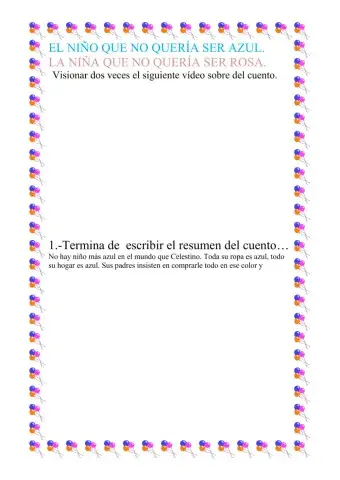 EL NIÑO QUE NO QUERÍA SER AZUL.
LA NIÑA QUE NO QUERÍA SER ROSA.
Visionar dos veces el siguiente vídeo sobre del cuento.

1.-Termina de escribir el resumen del cuento…
No hay niño más azul en el mundo que Celestino. Toda su ropa es azul, todo su hogar es azul. Sus padres insisten en comprarle todo en ese color y